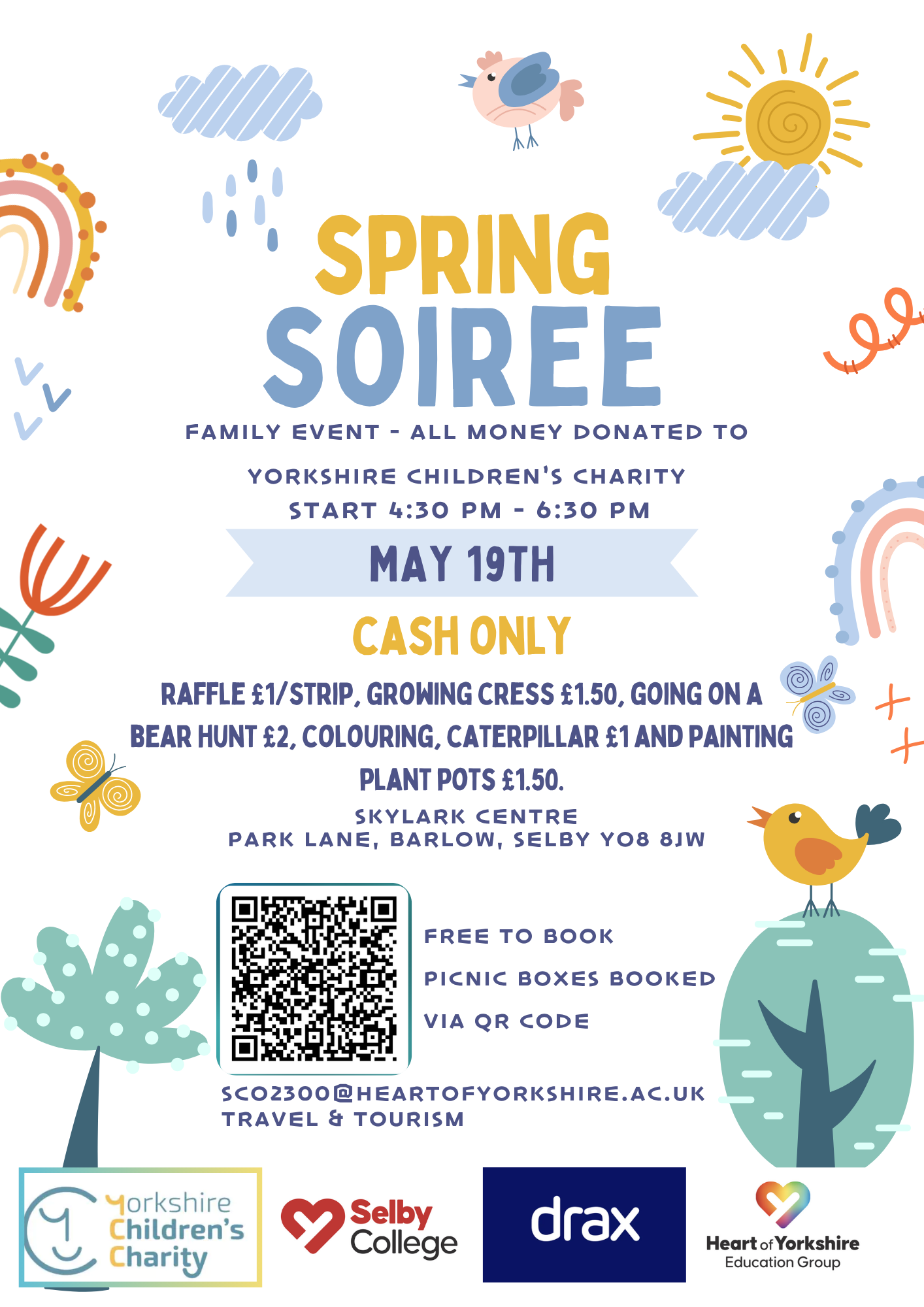 SPRING SOIREE

FAMILY EVENT - ALL MONEY DONATED TO

YORKSHIRE CHILDREN'S CHARITY
START 4:30 PM - 6:30 PM

MAY 19TH

CASH ONLY

RAFFLE £1/STRIP, GROWING CRESS £1.50, GOING ON A BEAR HUNT £2, COLOURING, CATERPILLAR £1 AND PAINTING PLANT POTS £1.50.

SKYLARK CENTRE
PARK LANE, BARLOW, SELBY YO8 8JW

FREE TO BOOK

PICNIC BOXES BOOKED

VIA QR CODE

SCO2300@HEARTOFYORKSHIRE.AC.UK
TRAVEL & TOURISM

Yorkshire Children's Charity

Selby College

drax

Heart of Yorkshire
Education Group